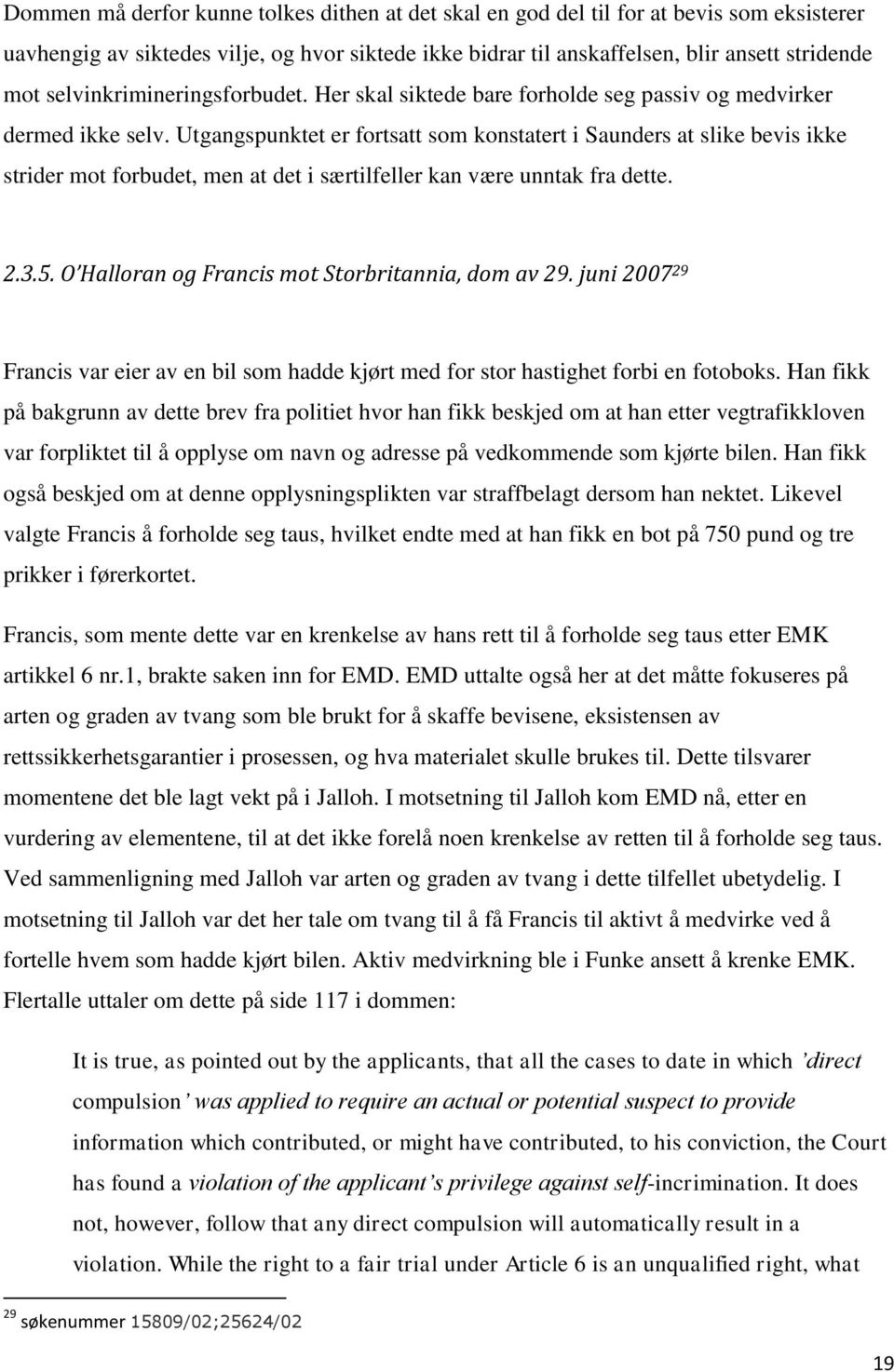 Dommen må derfor kunne tolkes dithen at det skal en god del til for at bevis som eksisterer uavhengig av siktedes vilje, og hvor siktede ikke bidrar til anskaffelsen, blir ansett stridende mot selvinkrimineringsforbudet. Her skal siktede bare forholde seg passiv og medvirker dermed ikke selv. Utgangspunktet er fortsatt som konstatert i Saunders at slike bevis ikke strider mot forbudet, men at det i særtilfeller kan være unntak fra dette.

2.3.5. O'Halloran og Francis mot Storbritannia, dom av 29. juni 2007$^{29}$

Francis var eier av en bil som hadde kjørt med for stor hastighet forbi en fotoboks. Han fikk på bakgrunn av dette brev fra politiet hvor han fikk beskjed om at han etter vegtrafikkloven var forpliktet til å opplyse om navn og adresse på vedkommende som kjørte bilen. Han fikk også beskjed om at denne opplysningsplikten var straffbelagt dersom han nektet. Likevel valgte Francis å forholde seg taus, hvilket endte med at han fikk en bot på 750 pund og tre prikker i førerkortet.

Francis, som mente dette var en krenkelse av hans rett til å forholde seg taus etter EMK artikkel 6 nr.1, brakte saken inn for EMD. EMD uttalte også her at det måtte fokuseres på arten og graden av tvang som ble brukt for å skaffe bevisene, eksistensen av rettssikkerhetsgarantier i prosessen, og hva materialet skulle brukes til. Dette tilsvarer momentene det ble lagt vekt på i Jalloh. I motsetning til Jalloh kom EMD nå, etter en vurdering av elementene, til at det ikke forelå noen krenkelse av retten til å forholde seg taus. Ved sammenligning med Jalloh var arten og graden av tvang i dette tilfellet ubetydelig. I motsetning til Jalloh var det her tale om tvang til å få Francis til aktivt å medvirke ved å fortelle hvem som hadde kjørt bilen. Aktiv medvirkning ble i Funke ansett å krenke EMK. Flertalle uttaler om dette på side 117 i dommen:

It is true, as pointed out by the applicants, that all the cases to date in which 'direct compulsion' was applied to require an actual or potential suspect to provide information which contributed, or might have contributed, to his conviction, the Court has found a violation of the applicant's privilege against self-incrimination. It does not, however, follow that any direct compulsion will automatically result in a violation. While the right to a fair trial under Article 6 is an unqualified right, what

$^{29}$ søkenummer 15809/02;25624/02

19